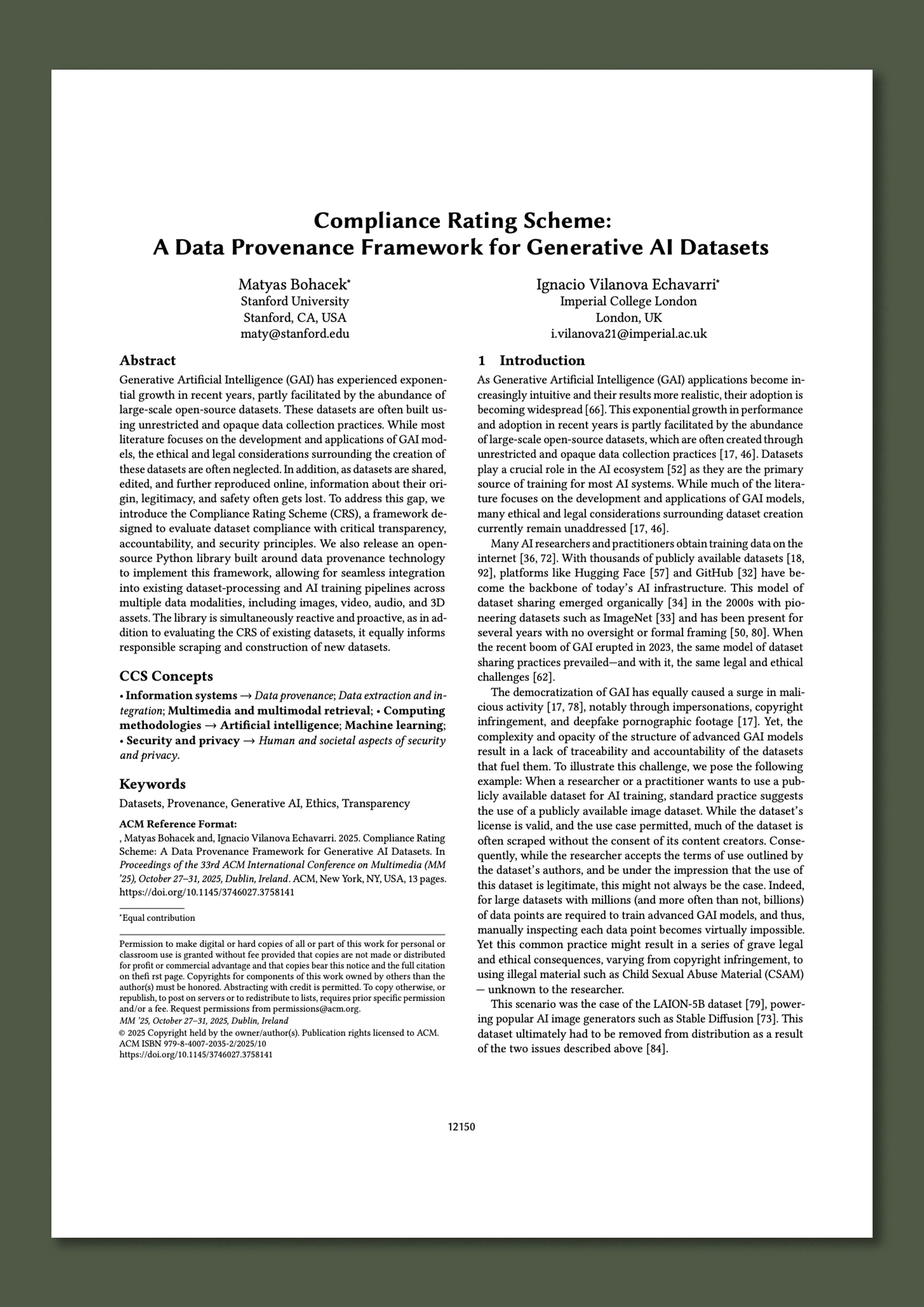 Compliance Rating Scheme:
A Data Provenance Framework for Generative AI Datasets

Matyas Bohacek*
Stanford University
Stanford, CA, USA
maty@stanford.edu

Ignacio Vilanova Echavarri*
Imperial College London
London, UK
i.vilanova21@imperial.ac.uk

Abstract

Generative Artificial Intelligence (GAI) has experienced exponential growth in recent years, partly facilitated by the abundance of large-scale open-source datasets. These datasets are often built using unrestricted and opaque data collection practices. While most literature focuses on the development and applications of GAI models, the ethical and legal considerations surrounding the creation of these datasets are often neglected. In addition, as datasets are shared, edited, and further reproduced online, information about their origin, legitimacy, and safety often gets lost. To address this gap, we introduce the Compliance Rating Scheme (CRS), a framework designed to evaluate dataset compliance with critical transparency, accountability, and security principles. We also release an open-source Python library built around data provenance technology to implement this framework, allowing for seamless integration into existing dataset-processing and AI training pipelines across multiple data modalities, including images, video, audio, and 3D assets. The library is simultaneously reactive and proactive, as in addition to evaluating the CRS of existing datasets, it equally informs responsible scraping and construction of new datasets.

CCS Concepts

• Information systems → Data provenance; Data extraction and integration; Multimedia and multimodal retrieval; • Computing methodologies → Artificial intelligence; Machine learning; • Security and privacy → Human and societal aspects of security and privacy.

Keywords

Datasets, Provenance, Generative AI, Ethics, Transparency

ACM Reference Format:
, Matyas Bohacek and, Ignacio Vilanova Echavarri. 2025. Compliance Rating Scheme: A Data Provenance Framework for Generative AI Datasets. In Proceedings of the 33rd ACM International Conference on Multimedia (MM '25), October 27–31, 2025, Dublin, Ireland. ACM, New York, NY, USA, 13 pages. https://doi.org/10.1145/3746027.3758141

*Equal contribution

Permission to make digital or hard copies of all or part of this work for personal or classroom use is granted without fee provided that copies are not made or distributed for profit or commercial advantage and that copies bear this notice and the full citation on thefi rst page. Copyrights for components of this work owned by others than the author(s) must be honored. Abstracting with credit is permitted. To copy otherwise, or republish, to post on servers or to redistribute to lists, requires prior specific permission and/or a fee. Request permissions from permissions@acm.org.
MM '25, October 27–31, 2025, Dublin, Ireland
© 2025 Copyright held by the owner/author(s). Publication rights licensed to ACM.
ACM ISBN 979-8-4007-2035-2/2025/10
https://doi.org/10.1145/3746027.3758141

1 Introduction

As Generative Artificial Intelligence (GAI) applications become increasingly intuitive and their results more realistic, their adoption is becoming widespread [66]. This exponential growth in performance and adoption in recent years is partly facilitated by the abundance of large-scale open-source datasets, which are often created through unrestricted and opaque data collection practices [17, 46]. Datasets play a crucial role in the AI ecosystem [52] as they are the primary source of training for most AI systems. While much of the literature focuses on the development and applications of GAI models, many ethical and legal considerations surrounding dataset creation currently remain unaddressed [17, 46].

Many AI researchers and practitioners obtain training data on the internet [36, 72]. With thousands of publicly available datasets [18, 92], platforms like Hugging Face [57] and GitHub [32] have become the backbone of today's AI infrastructure. This model of dataset sharing emerged organically [34] in the 2000s with pioneering datasets such as ImageNet [33] and has been present for several years with no oversight or formal framing [50, 80]. When the recent boom of GAI erupted in 2023, the same model of dataset sharing practices prevailed—and with it, the same legal and ethical challenges [62].

The democratization of GAI has equally caused a surge in malicious activity [17, 78], notably through impersonations, copyright infringement, and deepfake pornographic footage [17]. Yet, the complexity and opacity of the structure of advanced GAI models result in a lack of traceability and accountability of the datasets that fuel them. To illustrate this challenge, we pose the following example: When a researcher or a practitioner wants to use a publicly available dataset for AI training, standard practice suggests the use of a publicly available image dataset. While the dataset's license is valid, and the use case permitted, much of the dataset is often scraped without the consent of its content creators. Consequently, while the researcher accepts the terms of use outlined by the dataset's authors, and be under the impression that the use of this dataset is legitimate, this might not always be the case. Indeed, for large datasets with millions (and more often than not, billions) of data points are required to train advanced GAI models, and thus, manually inspecting each data point becomes virtually impossible. Yet this common practice might result in a series of grave legal and ethical consequences, varying from copyright infringement, to using illegal material such as Child Sexual Abuse Material (CSAM) — unknown to the researcher.

This scenario was the case of the LAION-5B dataset [79], powering popular AI image generators such as Stable Diffusion [73]. This dataset ultimately had to be removed from distribution as a result of the two issues described above [84].

12150